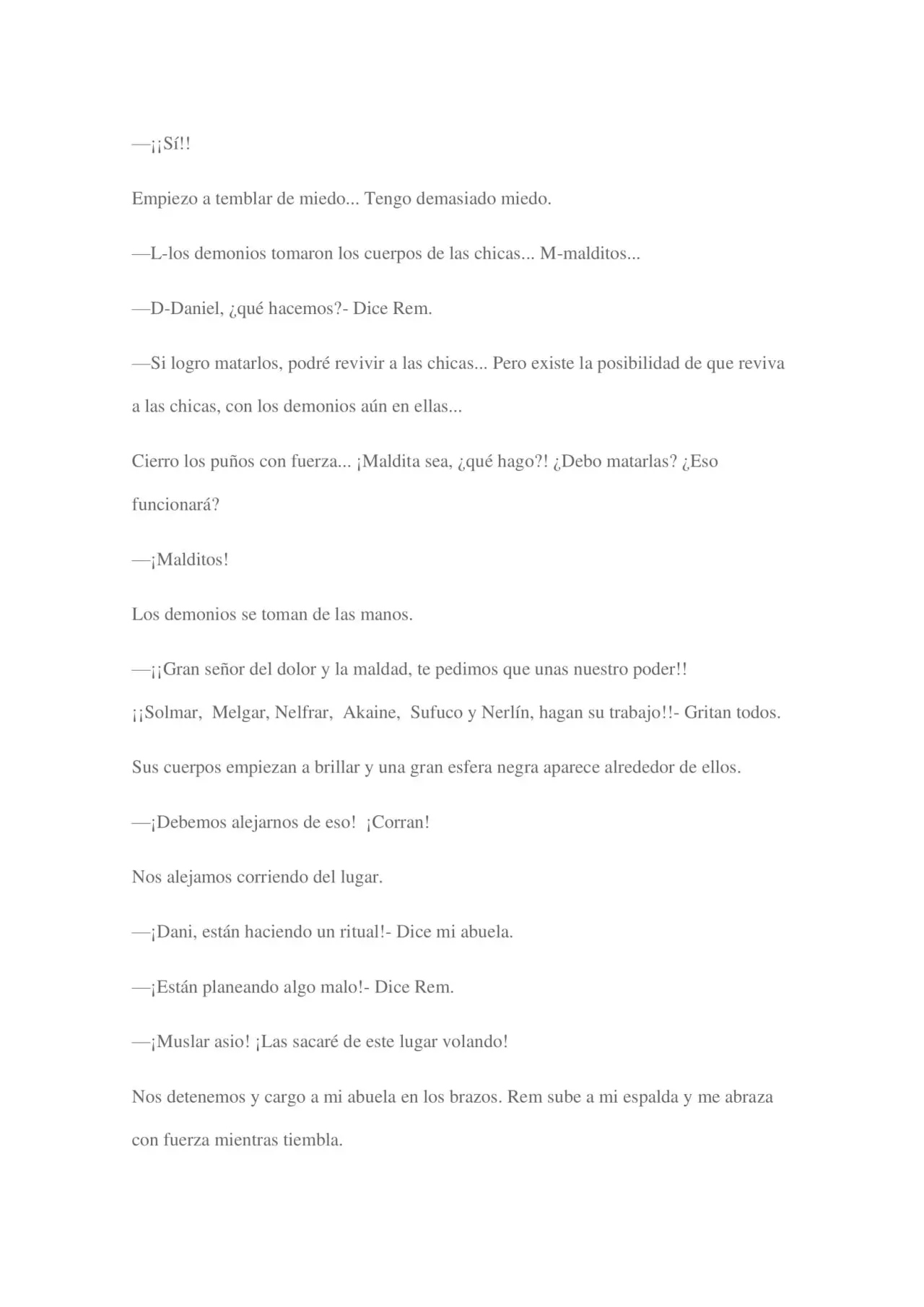 —¡¡Sí!!

Empiezo a temblar de miedo... Tengo demasiado miedo.

—L-los demonios tomaron los cuerpos de las chicas... M-malditos...

—D-Daniel, ¿qué hacemos?- Dice Rem.

—Si logro matarlos, podré revivir a las chicas... Pero existe la posibilidad de que reviva a las chicas, con los demonios aún en ellas...

Cierro los puños con fuerza... ¡Maldita sea, ¿qué hago?! ¿Debo matarlas? ¿Eso funcionará?

—¡Malditos!

Los demonios se toman de las manos.

—¡¡Gran señor del dolor y la maldad, te pedimos que unas nuestro poder!! ¡¡Solmar, Melgar, Nelfrar, Akaine, Sufuco y Nerlín, hagan su trabajo!!- Gritan todos.

Sus cuerpos empiezan a brillar y una gran esfera negra aparece alrededor de ellos.

—¡Debemos alejarnos de eso! ¡Corran!

Nos alejamos corriendo del lugar.

—¡Dani, están haciendo un ritual!- Dice mi abuela.

—¡Están planeando algo malo!- Dice Rem.

—¡Muslar asio! ¡Las sacaré de este lugar volando!

Nos detenemos y cargo a mi abuela en los brazos. Rem sube a mi espalda y me abraza con fuerza mientras tiembla.